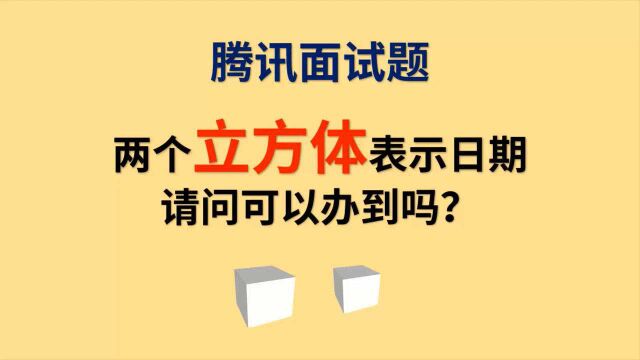 腾讯面试题

两个立方体表示日期
请问可以办到吗？